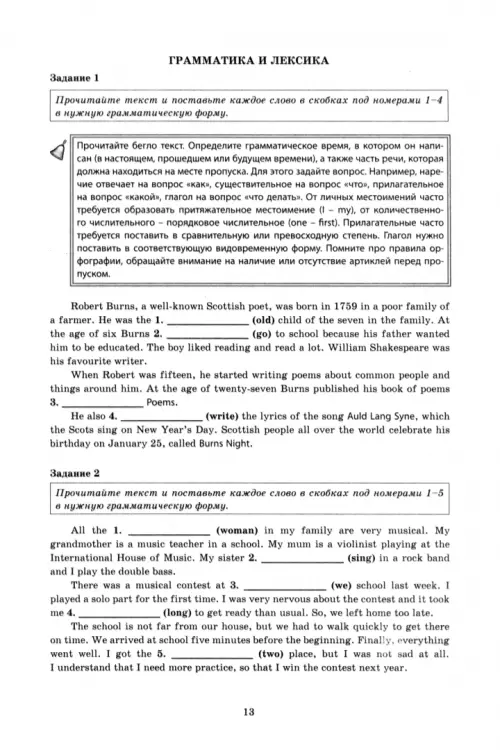 ГРАММАТИКА И ЛЕКСИКА

Задание 1

Прочитайте текст и поставьте каждое слово в скобках под номерами 1–4 в нужную грамматическую форму.

Прочитайте бегло текст. Определите грамматическое время, в котором он написан (в настоящем, прошедшем или будущем времени), а также часть речи, которая должна находиться на месте пропуска. Для этого задайте вопрос. Например, наречие отвечает на вопрос «как», существительное на вопрос «что», прилагательное на вопрос «какой», глагол на вопрос «что делать». От личных местоимений часто требуется образовать притяжательное местоимение (I – my), от количественного числительного – порядковое числительное (one – first). Прилагательные часто требуется поставить в сравнительную или превосходную степень. Глагол нужно поставить в соответствующую видовременную форму. Помните про правила орфографии, обращайте внимание на наличие или отсутствие артиклей перед пропуском.

Robert Burns, a well-known Scottish poet, was born in 1759 in a poor family of a farmer. He was the 1. ______________ (old) child of the seven in the family. At the age of six Burns 2. ______________ (go) to school because his father wanted him to be educated. The boy liked reading and read a lot. William Shakespeare was his favourite writer.

When Robert was fifteen, he started writing poems about common people and things around him. At the age of twenty-seven Burns published his book of poems 3. ______________ Poems.

He also 4. ______________ (write) the lyrics of the song Auld Lang Syne, which the Scots sing on New Year's Day. Scottish people all over the world celebrate his birthday on January 25, called Burns Night.

Задание 2

Прочитайте текст и поставьте каждое слово в скобках под номерами 1–5 в нужную грамматическую форму.

All the 1. ______________ (woman) in my family are very musical. My grandmother is a music teacher in a school. My mum is a violinist playing at the International House of Music. My sister 2. ______________ (sing) in a rock band and I play the double bass.

There was a musical contest at 3. ______________ (we) school last week. I played a solo part for the first time. I was very nervous about the contest and it took me 4. ______________ (long) to get ready than usual. So, we left home too late.

The school is not far from our house, but we had to walk quickly to get there on time. We arrived at school five minutes before the beginning. Finally, everything went well. I got the 5. ______________ (two) place, but I was not sad at all. I understand that I need more practice, so that I win the contest next year.

13